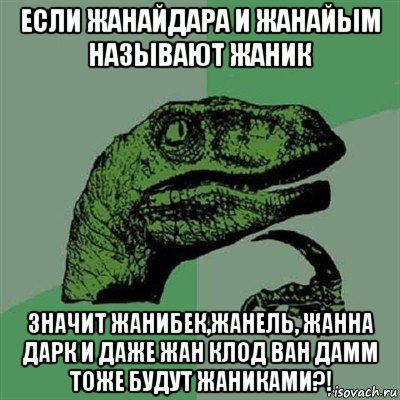 ЕСЛИ ЖАНАЙДАРА И ЖАНАЙЫМ НАЗЫВАЮТ ЖАНИК

ЗНАЧИТ ЖАНИБЕК,ЖАНЕЛЬ, ЖАННА ДАРК И ДАЖЕ ЖАН КЛОД ВАН ДАММ ТОЖЕ БУДУТ ЖАНИКАМИ?!

risovach.ru